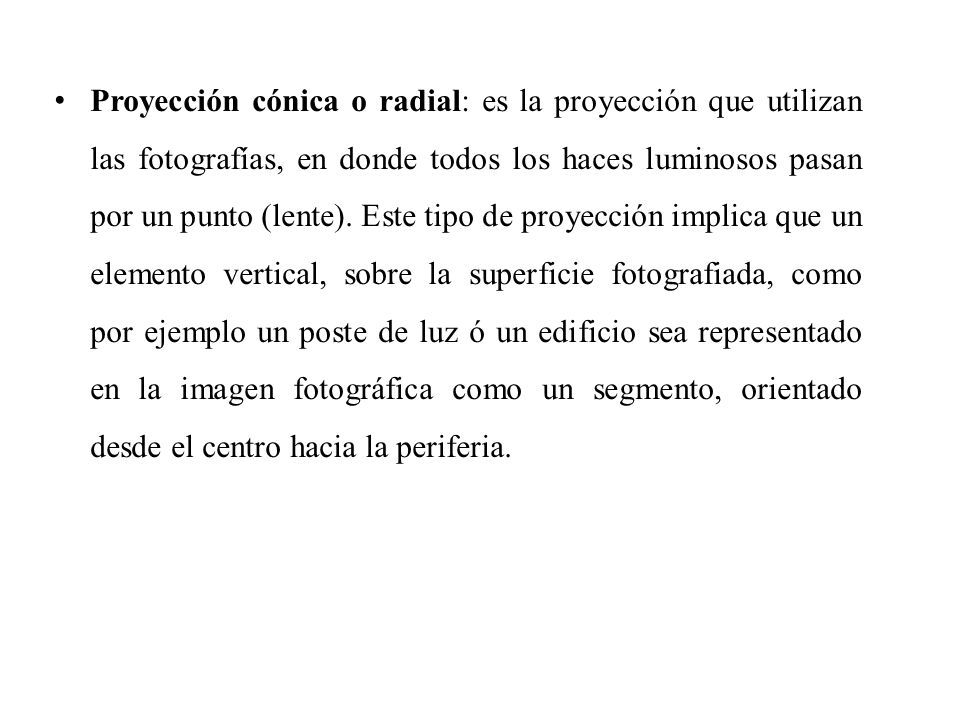 • Proyección cónica o radial: es la proyección que utilizan las fotografías, en donde todos los haces luminosos pasan por un punto (lente). Este tipo de proyección implica que un elemento vertical, sobre la superficie fotografiada, como por ejemplo un poste de luz ó un edificio sea representado en la imagen fotográfica como un segmento, orientado desde el centro hacia la periferia.